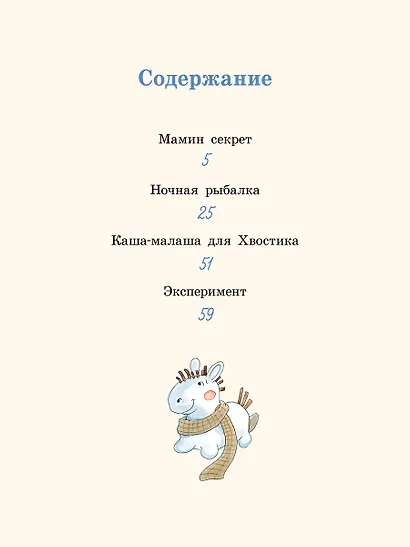 Содержание

Мамин секрет
5

Ночная рыбалка
25

Каша-малаша для Хвостика
51

Эксперимент
59